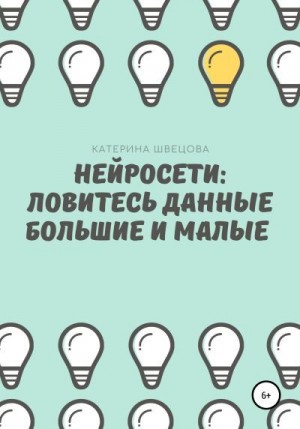 КАТЕРИНА ШВЕЦОВА

НЕЙРОСЕТИ: ЛОВИТЕСЬ ДАННЫЕ БОЛЬШИЕ И МАЛЫЕ

6+